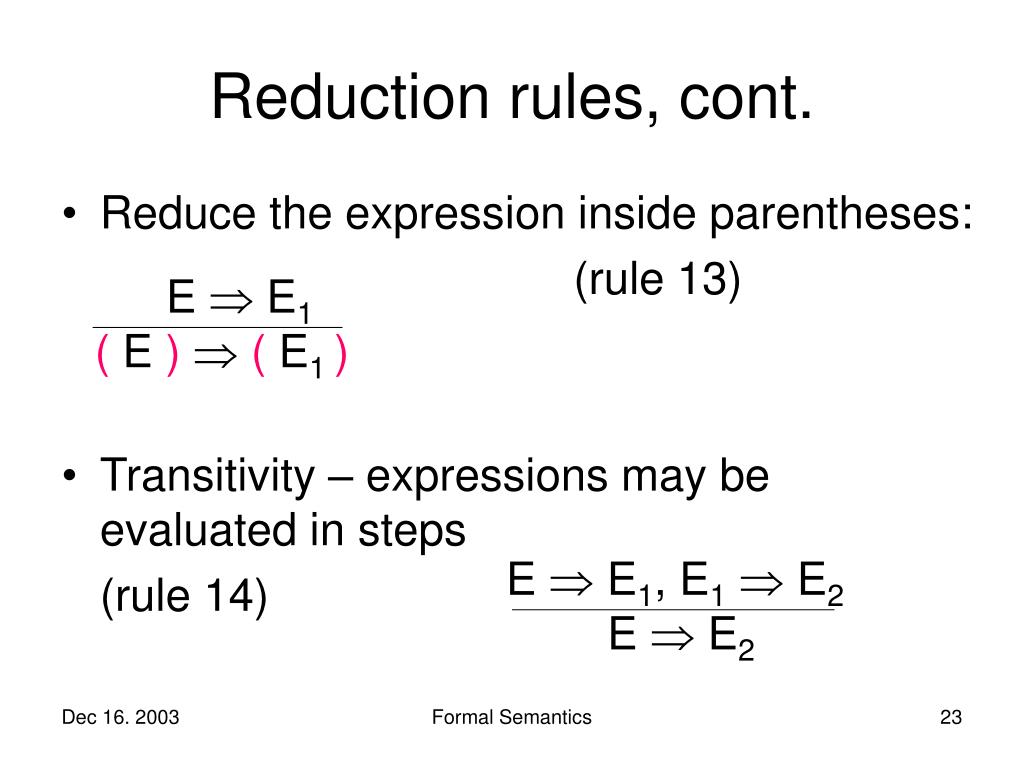 Reduction rules, cont.

• Reduce the expression inside parentheses:

(rule 13)

$\frac{E \Rightarrow E_1}{( E ) \Rightarrow ( E_1 )}$

• Transitivity – expressions may be evaluated in steps

(rule 14)

$\frac{E \Rightarrow E_1, E_1 \Rightarrow E_2}{E \Rightarrow E_2}$

Dec 16. 2003

Formal Semantics

23